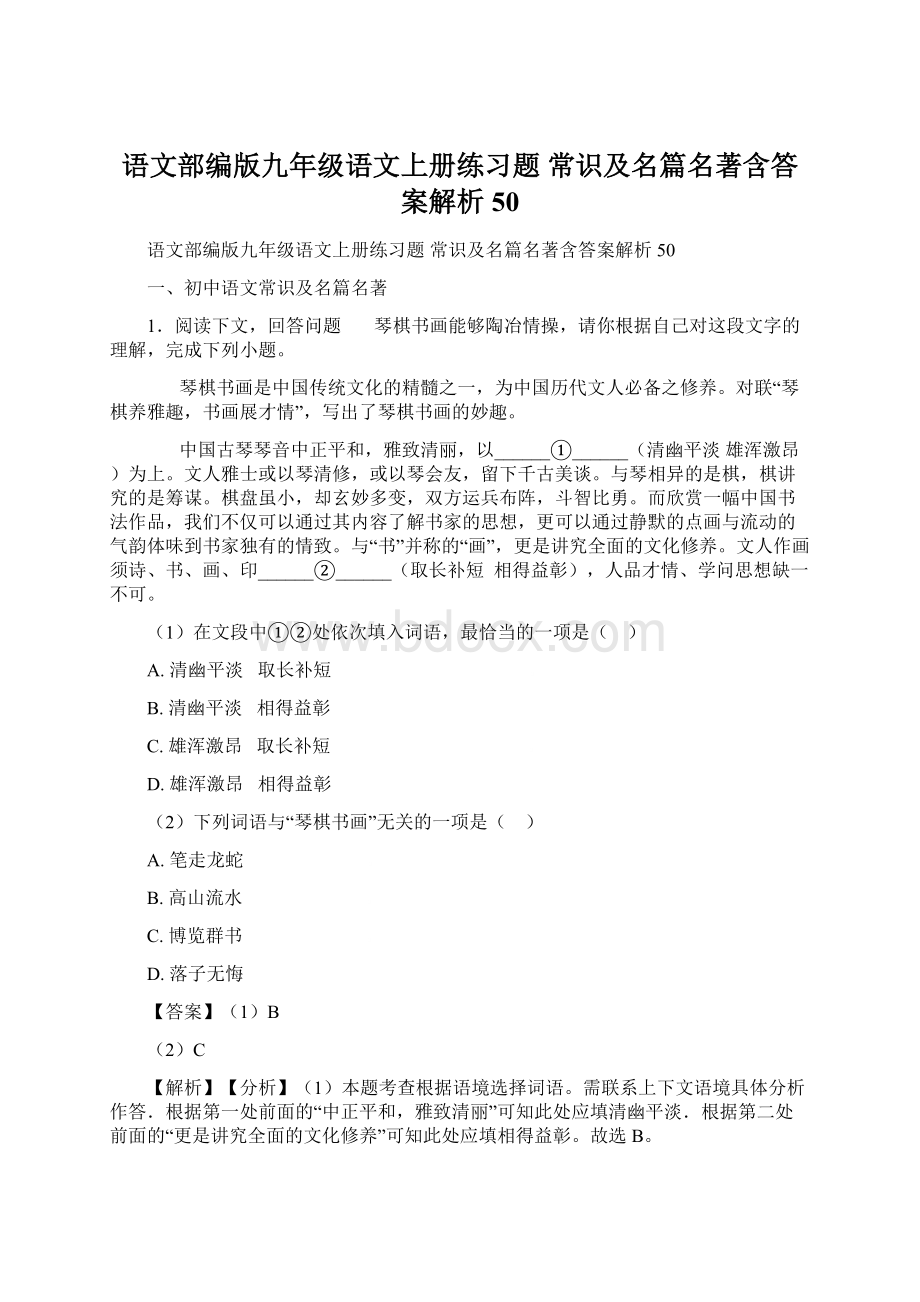 语文部编版九年级语文上册练习题 常识及名篇名著含答案解析 50

语文部编版九年级语文上册练习题 常识及名篇名著含答案解析 50

一、初中语文常识及名篇名著

1．阅读下文，回答问题　　琴棋书画能够陶冶情操，请你根据自己对这段文字的理解，完成下列小题。

琴棋书画是中国传统文化的精髓之一，为中国历代文人必备之修养。对联“琴棋养雅趣，书画展才情”，写出了琴棋书画的妙趣。

中国古琴琴音中正平和，雅致清丽，以______①______（清幽平淡 雄浑激昂）为上。文人雅士或以琴清修，或以琴会友，留下千古美谈。与琴相异的是棋，棋讲究的是筹谋。棋盘虽小，却玄妙多变，双方运兵布阵，斗智比勇。而欣赏一幅中国书法作品，我们不仅可以通过其内容了解书家的思想，更可以通过静默的点画与流动的气韵体味到书家独有的情致。与“书”并称的“画”，更是讲究全面的文化修养。文人作画须诗、书、画、印______②______（取长补短 相得益彰），人品才情、学问思想缺一不可。

（1）在文段中①②处依次填入词语，最恰当的一项是（　）

A. 清幽平淡　取长补短

B. 清幽平淡　相得益彰

C. 雄浑激昂　取长补短

D. 雄浑激昂　相得益彰

（2）下列词语与“琴棋书画”无关的一项是（　）

A. 笔走龙蛇

B. 高山流水

C. 博览群书

D. 落子无悔

【答案】（1）B

（2）C

【解析】【分析】（1）本题考查根据语境选择词语。需联系上下文语境具体分析作答．根据第一处前面的“中正平和，雅致清丽”可知此处应填清幽平淡．根据第二处前面的“更是讲究全面的文化修养”可知此处应填相得益彰。故选 B。

www.bdocx.com